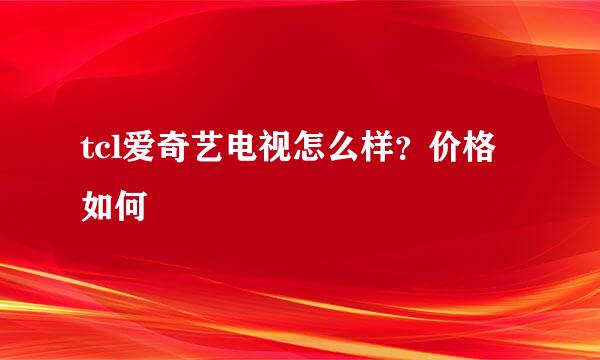 tcl爱奇艺电视怎么样？价格如何